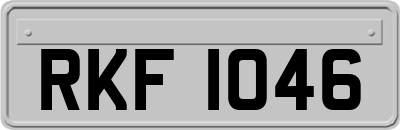 RKF 1046